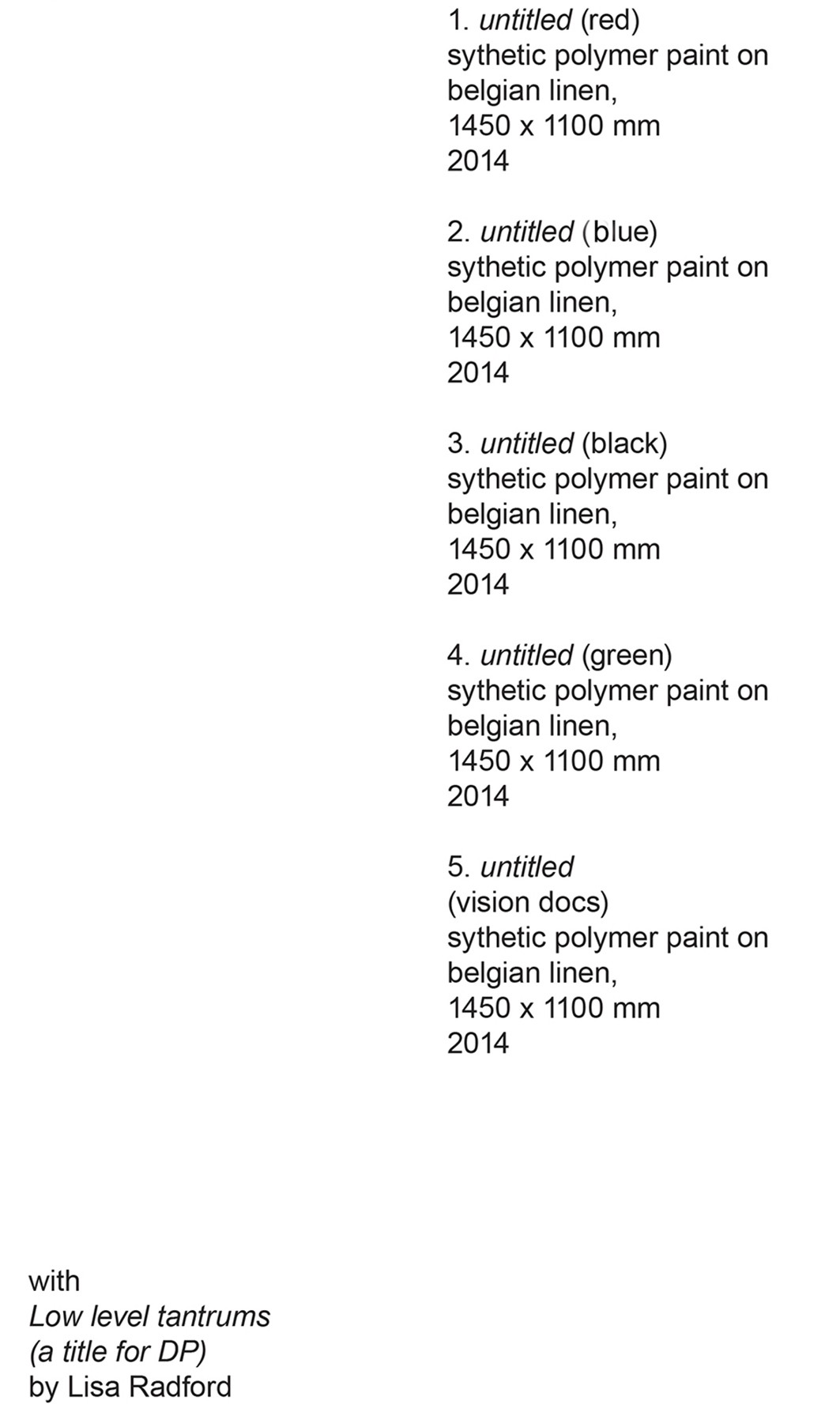 1. untitled (red)
sythetic polymer paint on belgian linen,
1450 x 1100 mm
2014

2. untitled (blue)
sythetic polymer paint on belgian linen,
1450 x 1100 mm
2014

3. untitled (black)
sythetic polymer paint on belgian linen,
1450 x 1100 mm
2014

4. untitled (green)
sythetic polymer paint on belgian linen,
1450 x 1100 mm
2014

5. untitled
(vision docs)
sythetic polymer paint on belgian linen,
1450 x 1100 mm
2014

with
Low level tantrums
(a title for DP)
by Lisa Radford